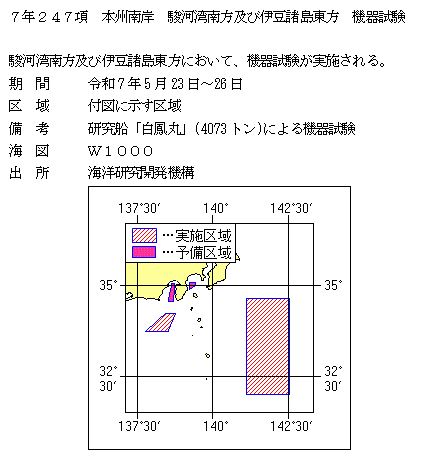 ７年２４７項　本州南岸　駿河湾南方及び伊豆諸島東方　機器試験

駿河湾南方及び伊豆諸島東方において、機器試験が実施される。

期　間　　令和7年5月23日～26日

区　域　　付図に示す区域

備　考　　研究船「白鳳丸」（4073トン）による機器試験

海　図　　Ｗ１０００

出　所　　海洋研究開発機構

137°30′　140°　142°30′

…実施区域
…予備区域

35°　35°

32° 30′　32° 30′

137°30′　140°　142°30′